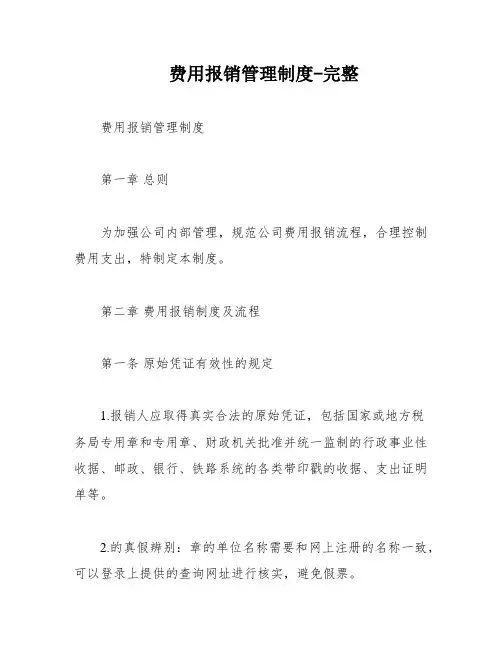 费用报销管理制度-完整

费用报销管理制度

第一章 总则

为加强公司内部管理，规范公司费用报销流程，合理控制费用支出，特制定本制度。

第二章 费用报销制度及流程

第一条 原始凭证有效性的规定

1.报销人应取得真实合法的原始凭证，包括国家或地方税务局专用章和专用章、财政机关批准并统一监制的行政事业性收据、邮政、银行、铁路系统的各类带印戳的收据、支出证明单等。

2.的真假辨别：章的单位名称需要和网上注册的名称一致，可以登录上提供的查询网址进行核实，避免假票。